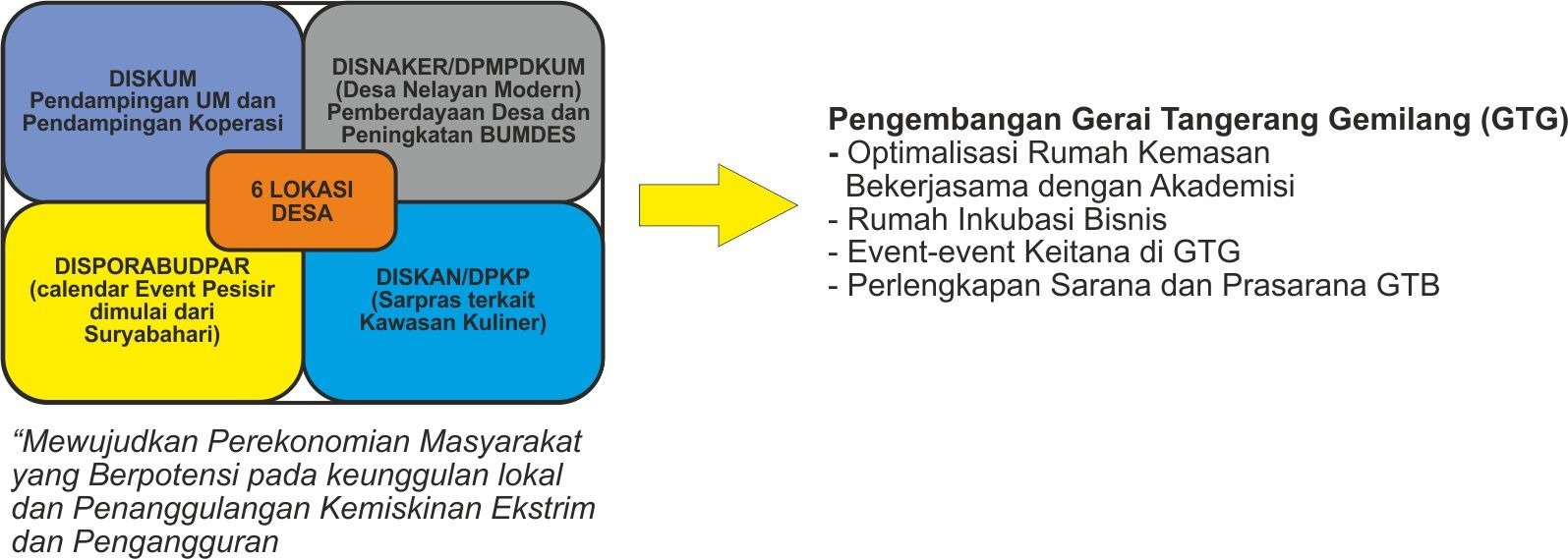 DISKUM
Pendampingan UM dan Pendampingan Koperasi

DISNAKER/DPMPDKUM
(Desa Nelayan Modern)
Pemberdayaan Desa dan Peningkatan BUMDES

6 LOKASI DESA

DISPORABUDPAR
(calendar Event Pesisir dimulai dari Suryabahari)

DISKAN/DPKP
(Sarpras terkait Kawasan Kuliner)

“Mewujudkan Perekonomian Masyarakat yang Berpotensi pada keunggulan lokal dan Penanggulangan Kemiskinan Ekstrim dan Pengangguran

Pengembangan Gerai Tangerang Gemilang (GTG)
- Optimalisasi Rumah Kemasan Bekerjasama dengan Akademisi
- Rumah Inkubasi Bisnis
- Event-event Keitana di GTG
- Perlengkapan Sarana dan Prasarana GTB